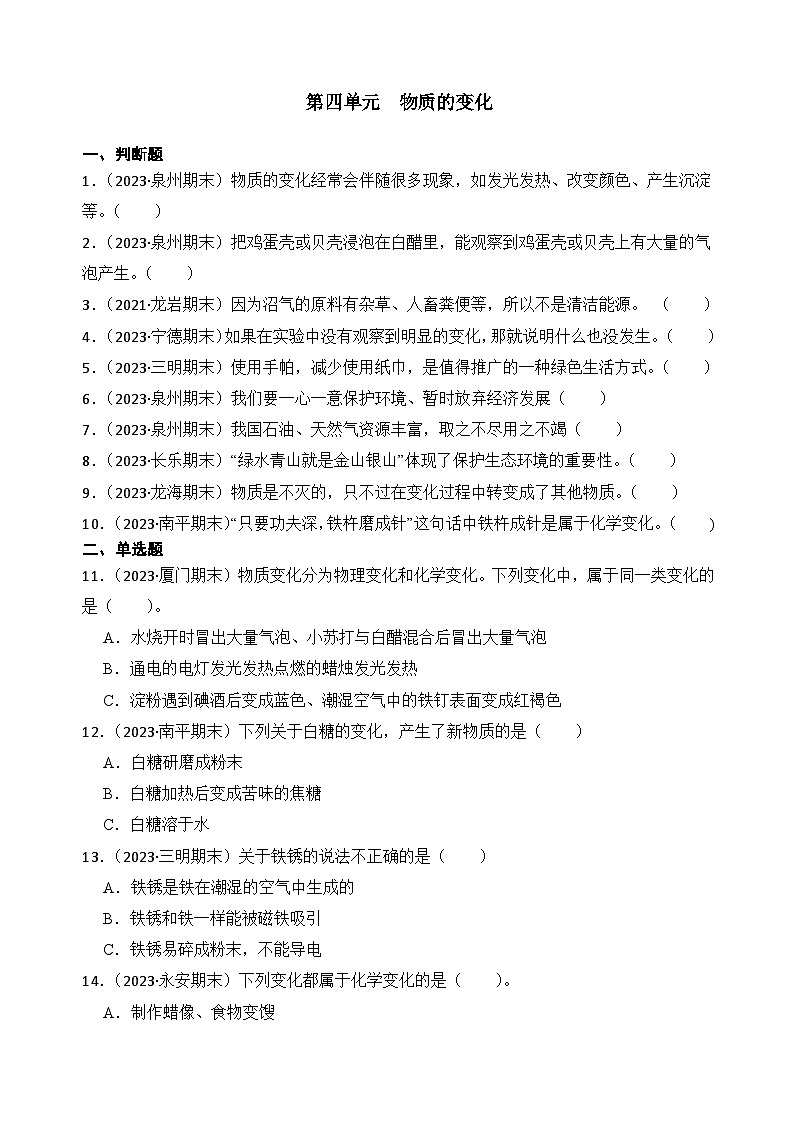 第四单元　物质的变化

一、判断题

1．（2023·泉州期末）物质的变化经常会伴随很多现象，如发光发热、改变颜色、产生沉淀等。（　　）

2．（2023·泉州期末）把鸡蛋壳或贝壳浸泡在白醋里，能观察到鸡蛋壳或贝壳上有大量的气泡产生。（　　）

3．（2021·龙岩期末）因为沼气的原料有杂草、人畜粪便等，所以不是清洁能源。（　　）

4．（2023·宁德期末）如果在实验中没有观察到明显的变化，那就说明什么也没发生。（　　）

5．（2023·三明期末）使用手帕，减少使用纸巾，是值得推广的一种绿色生活方式。（　　）

6．（2023·泉州期末）我们要一心一意保护环境、暂时放弃经济发展（　　）

7．（2023·泉州期末）我国石油、天然气资源丰富，取之不尽用之不竭（　　）

8．（2023·长乐期末）“绿水青山就是金山银山”体现了保护生态环境的重要性。（　　）

9．（2023·龙海期末）物质是不灭的，只不过在变化过程中转变成了其他物质。（　　）

10．（2023·南平期末）“只要功夫深，铁杵磨成针”这句话中铁杵成针是属于化学变化。（　　）

二、单选题

11．（2023·厦门期末）物质变化分为物理变化和化学变化。下列变化中，属于同一类变化的是（　　）。

A．水烧开时冒出大量气泡、小苏打与白醋混合后冒出大量气泡

B．通电的电灯发光发热点燃的蜡烛发光发热

C．淀粉遇到碘酒后变成蓝色、潮湿空气中的铁钉表面变成红褐色

12．（2023·南平期末）下列关于白糖的变化，产生了新物质的是（　　）

A．白糖研磨成粉末

B．白糖加热后变成苦味的焦糖

C．白糖溶于水

13．（2023·三明期末）关于铁锈的说法不正确的是（　　）

A．铁锈是铁在潮湿的空气中生成的

B．铁锈和铁一样能被磁铁吸引

C．铁锈易碎成粉末，不能导电

14．（2023·永安期末）下列变化都属于化学变化的是（　　）。

A．制作蜡像、食物变馊